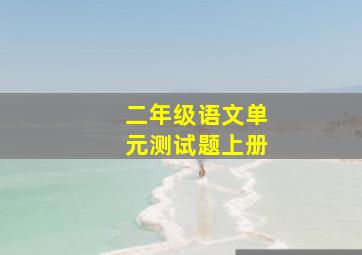 二年级语文单元测试题上册